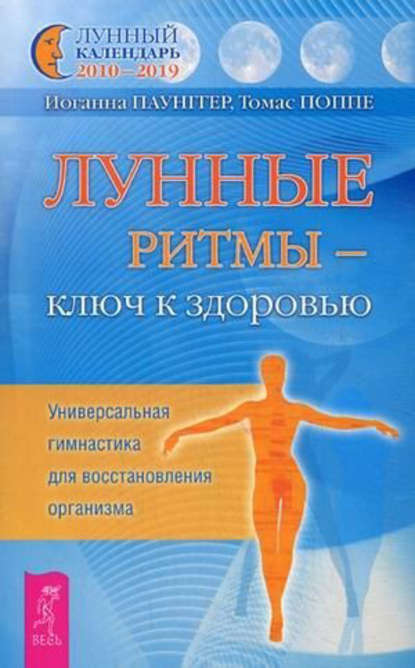 ЛУННЫЙ КАЛЕНДАРЬ 2010 – 2019

Иоганна ПАУНГГЕР, Томас ПОППЕ

ЛУННЫЕ РИТМЫ – ключ к здоровью

Универсальная гимнастика для восстановления организма

ВЕСЬ